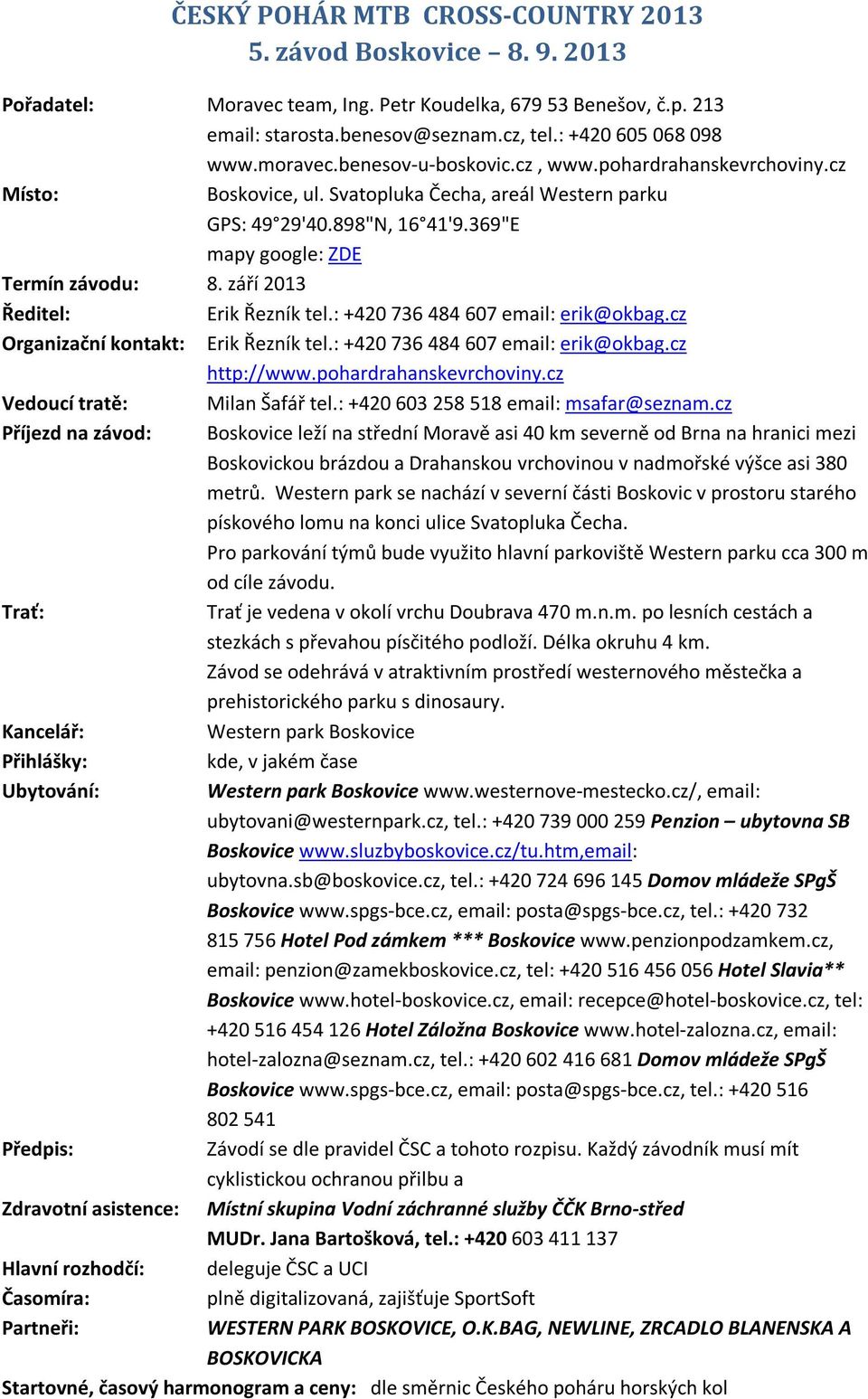 ČESKÝ POHÁR MTB CROSS-COUNTRY 2013
5. závod Boskovice – 8. 9. 2013

Pořadatel: Moravec team, Ing. Petr Koudelka, 679 53 Benešov, č.p. 213
email: starosta.benesov@seznam.cz, tel.: +420 605 068 098
www.moravec.benesov-u-boskovic.cz , www.pohardrahanskevrchoviny.cz

Místo: Boskovice, ul. Svatopluka Čecha, areál Western parku
GPS: 49°29'40.898"N, 16°41'9.369"E
mapy google: ZDE

Termín závodu: 8. září 2013

Ředitel: Erik Řezník tel.: +420 736 484 607 email: erik@okbag.cz

Organizační kontakt: Erik Řezník tel.: +420 736 484 607 email: erik@okbag.cz
http://www.pohardrahanskevrchoviny.cz

Vedoucí tratě: Milan Šafář tel.: +420 603 258 518 email: msafar@seznam.cz

Příjezd na závod: Boskovice leží na střední Moravě asi 40 km severně od Brna na hranici mezi Boskovickou brázdou a Drahanskou vrchovinou v nadmořské výšce asi 380 metrů. Western park se nachází v severní části Boskovic v prostoru starého pískového lomu na konci ulice Svatopluka Čecha.
Pro parkování týmů bude využito hlavní parkoviště Western parku cca 300 m od cíle závodu.

Trať: Trať je vedena v okolí vrchu Doubrava 470 m.n.m. po lesních cestách a stezkách s převahou písčitého podloží. Délka okruhu 4 km.
Závod se odehrává v atraktivním prostředí westernového městečka a prehistorického parku s dinosaury.

Kancelář: Western park Boskovice

Přihlášky: kde, v jakém čase

Ubytování: Western park Boskovice www.westernove-mestecko.cz/, email: ubytovani@westernpark.cz, tel.: +420 739 000 259 Penzion – ubytovna SB Boskovice www.sluzbyboskovice.cz/tu.htm,email: ubytovna.sb@boskovice.cz, tel.: +420 724 696 145 Domov mládeže SPgŠ Boskovice www.spgs-bce.cz, email: posta@spgs-bce.cz, tel.: +420 732 815 756 Hotel Pod zámkem *** Boskovice www.penzionpodzamkem.cz, email: penzion@zamekboskovice.cz, tel: +420 516 456 056 Hotel Slavia** Boskovice www.hotel-boskovice.cz, email: recepce@hotel-boskovice.cz, tel: +420 516 454 126 Hotel Záložna Boskovice www.hotel-zalozna.cz, email: hotel-zalozna@seznam.cz, tel.: +420 602 416 681 Domov mládeže SPgŠ Boskovice www.spgs-bce.cz, email: posta@spgs-bce.cz, tel.: +420 516 802 541

Předpis: Závodí se dle pravidel ČSC a tohoto rozpisu. Každý závodník musí mít cyklistickou ochranou přilbu a

Zdravotní asistence: Místní skupina Vodní záchranné služby ČČK Brno-střed
MUDr. Jana Bartošková, tel.: +420 603 411 137

Hlavní rozhodčí: deleguje ČSC a UCI

Časomíra: plně digitalizovaná, zajišťuje SportSoft

Partneři: WESTERN PARK BOSKOVICE, O.K.BAG, NEWLINE, ZRCADLO BLANENSKA A BOSKOVICKA

Startovné, časový harmonogram a ceny: dle směrnic Českého poháru horských kol